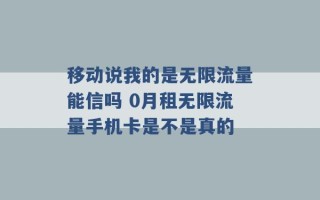 移动说我的是无限流量能信吗 0月租无限流量手机卡是不是真的